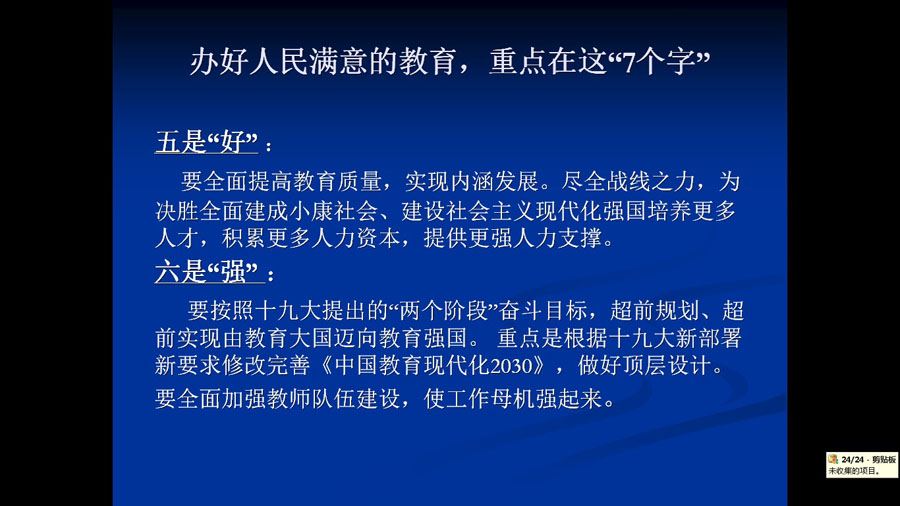 办好人民满意的教育，重点在这“7个字”

五是“好”：

要全面提高教育质量，实现内涵发展。尽全战线之力，为决胜全面建成小康社会、建设社会主义现代化强国培养更多人才，积累更多人力资本，提供更强人力支撑。

六是“强”：

要按照十九大提出的“两个阶段”奋斗目标，超前规划、超前实现由教育大国迈向教育强国。重点是根据十九大新部署新要求修改完善《中国教育现代化2030》，做好顶层设计。

要全面加强教师队伍建设，使工作母机强起来。

24/24 - 剪贴板
未收集的项目。